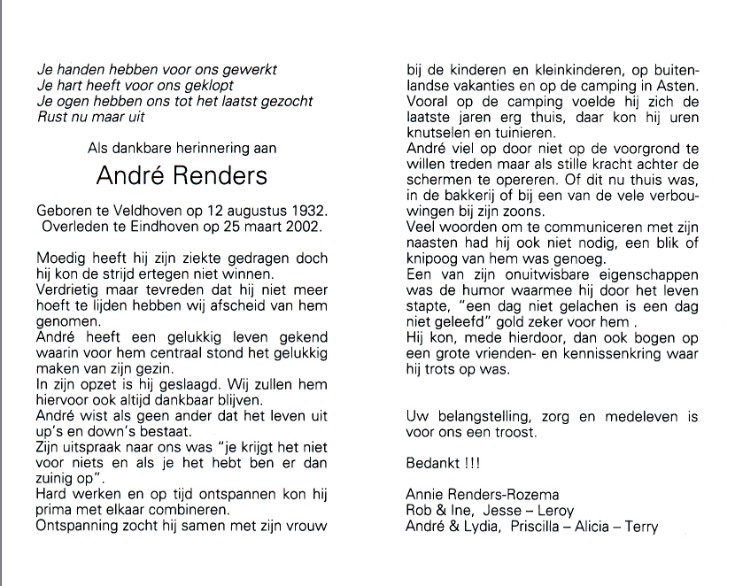 Je handen hebben voor ons gewerkt
Je hart heeft voor ons geklopt
Je ogen hebben ons tot het laatst gezocht
Rust nu maar uit

Als dankbare herinnering aan

André Renders

Geboren te Veldhoven op 12 augustus 1932.
Overleden te Eindhoven op 25 maart 2002.

Moedig heeft hij zijn ziekte gedragen doch hij kon de strijd ertegen niet winnen.
Verdrietig maar tevreden dat hij niet meer hoeft te lijden hebben wij afscheid van hem genomen.
André heeft een gelukkig leven gekend waarin voor hem centraal stond het gelukkig maken van zijn gezin.
In zijn opzet is hij geslaagd. Wij zullen hem hiervoor ook altijd dankbaar blijven.
André wist als geen ander dat het leven uit up's en down's bestaat.
Zijn uitspraak naar ons was "je krijgt het niet voor niets en als je het hebt ben er dan zuinig op".
Hard werken en op tijd ontspannen kon hij prima met elkaar combineren.
Ontspanning zocht hij samen met zijn vrouw bij de kinderen en kleinkinderen, op buitenlandse vakanties en op de camping in Asten.
Vooral op de camping voelde hij zich de laatste jaren erg thuis, daar kon hij uren knutselen en tuinieren.
André viel op door niet op de voorgrond te willen treden maar als stille kracht achter de schermen te opereren. Of dit nu thuis was, in de bakkerij of bij een van de vele verbouwingen bij zijn zoons.
Veel woorden om te communiceren met zijn naasten had hij ook niet nodig, een blik of knipoog van hem was genoeg.
Een van zijn onuitwisbare eigenschappen was de humor waarmee hij door het leven stapte, "een dag niet gelachen is een dag niet geleefd" gold zeker voor hem .
Hij kon, mede hierdoor, dan ook bogen op een grote vrienden- en kennissenkring waar hij trots op was.

Uw belangstelling, zorg en medeleven is voor ons een troost.

Bedankt !!!

Annie Renders-Rozema
Rob & Ine, Jesse – Leroy
André & Lydia, Priscilla – Alicia – Terry